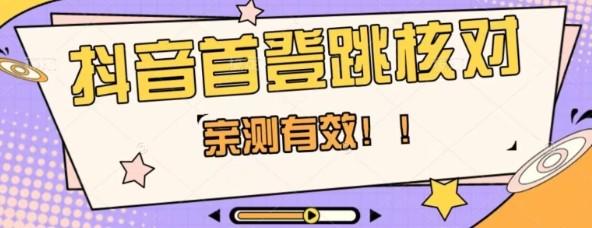 抖音首登跳核对

亲测有效！！